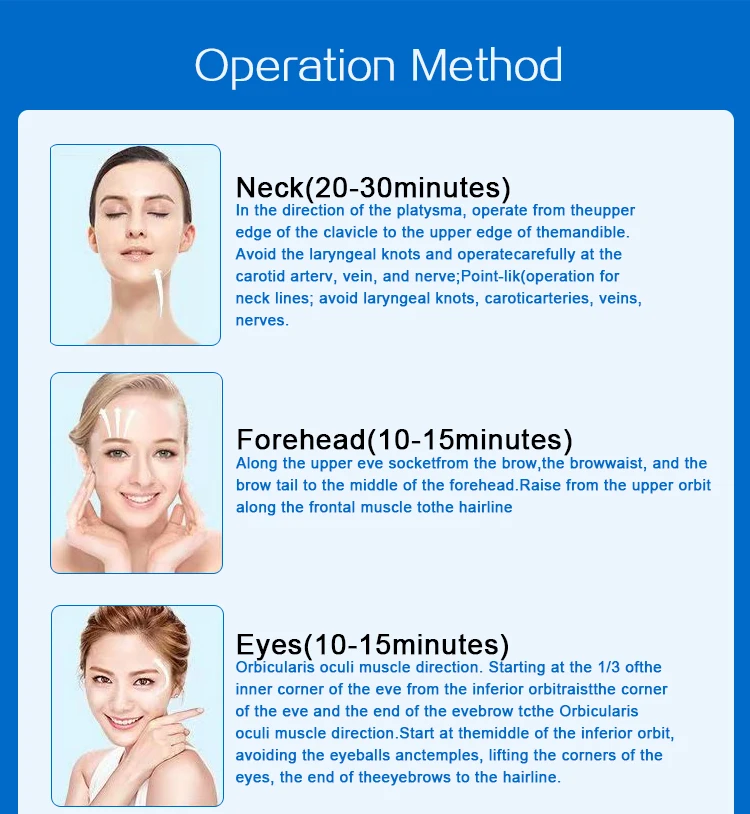 Operation Method

Neck(20-30minutes)
In the direction of the platysma, operate from theupper edge of the clavicle to the upper edge of themandible. Avoid the laryngeal knots and operatecarefully at the carotid arterv, vein, and nerve;Point-lik(operation for neck lines; avoid laryngeal knots, caroticarteries, veins, nerves.

Forehead(10-15minutes)
Along the upper eve socketfrom the brow,the browwaist, and the brow tail to the middle of the forehead.Raise from the upper orbit along the frontal muscle tothe hairline

Eyes(10-15minutes)
Orbicularis oculi muscle direction. Starting at the 1/3 ofthe inner corner of the eve from the inferior orbitraistthe corner of the eve and the end of the evebrow tcthe Orbicularis oculi muscle direction.Start at themiddle of the inferior orbit, avoiding the eyeballs anctemples, lifting the corners of the eyes, the end of theeyebrows to the hairline.